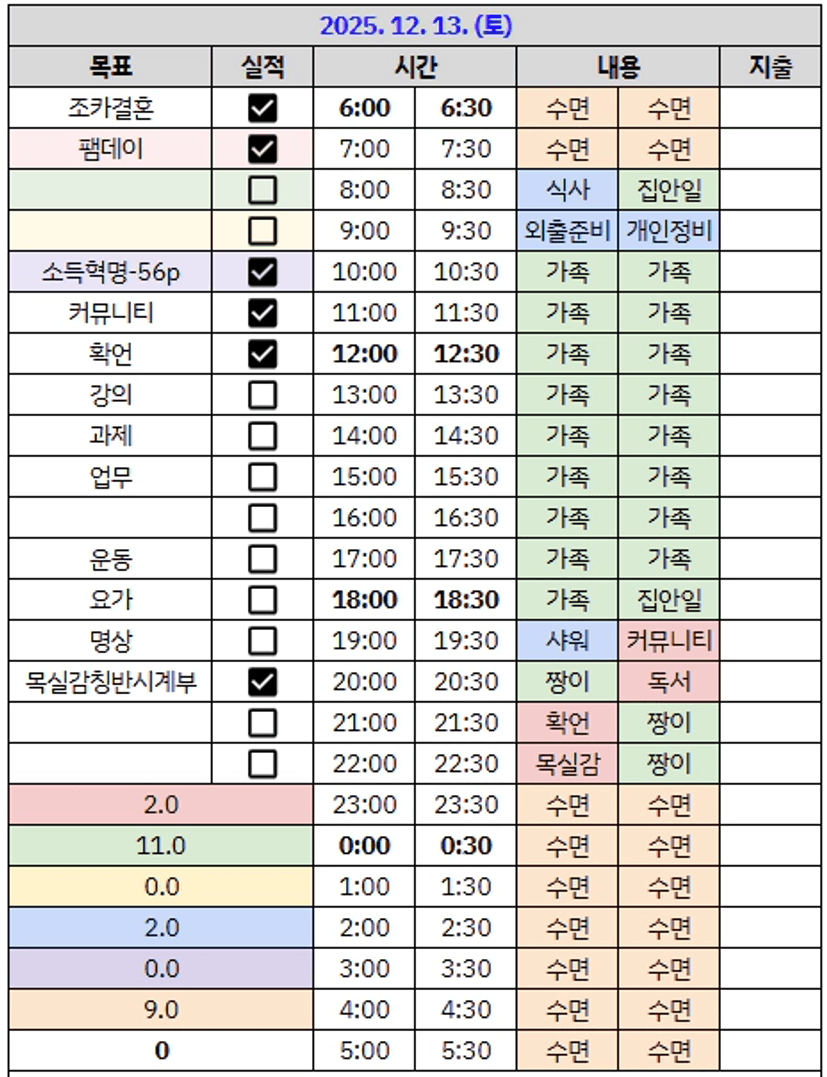 2025. 12. 13. (토)

| 목표 | 실적 | 시간 | | 내용 | | 지출 |
|---|---|---|---|---|---|---|
| 조카결혼 | ☑ | 6:00 | 6:30 | 수면 | 수면 | |
| 팸데이 | ☑ | 7:00 | 7:30 | 수면 | 수면 | |
| | ☐ | 8:00 | 8:30 | 식사 | 집안일 | |
| | ☐ | 9:00 | 9:30 | 외출준비 | 개인정비 | |
| 소득혁명-56p | ☑ | 10:00 | 10:30 | 가족 | 가족 | |
| 커뮤니티 | ☑ | 11:00 | 11:30 | 가족 | 가족 | |
| 확언 | ☑ | 12:00 | 12:30 | 가족 | 가족 | |
| 강의 | ☐ | 13:00 | 13:30 | 가족 | 가족 | |
| 과제 | ☐ | 14:00 | 14:30 | 가족 | 가족 | |
| 업무 | ☐ | 15:00 | 15:30 | 가족 | 가족 | |
| | ☐ | 16:00 | 16:30 | 가족 | 가족 | |
| 운동 | ☐ | 17:00 | 17:30 | 가족 | 가족 | |
| 요가 | ☐ | 18:00 | 18:30 | 가족 | 집안일 | |
| 명상 | ☐ | 19:00 | 19:30 | 샤워 | 커뮤니티 | |
| 목실감칭반시계부 | ☑ | 20:00 | 20:30 | 짱이 | 독서 | |
| | ☐ | 21:00 | 21:30 | 확언 | 짱이 | |
| | ☐ | 22:00 | 22:30 | 목실감 | 짱이 | |
| 2.0 | | 23:00 | 23:30 | 수면 | 수면 | |
| 11.0 | | 0:00 | 0:30 | 수면 | 수면 | |
| 0.0 | | 1:00 | 1:30 | 수면 | 수면 | |
| 2.0 | | 2:00 | 2:30 | 수면 | 수면 | |
| 0.0 | | 3:00 | 3:30 | 수면 | 수면 | |
| 9.0 | | 4:00 | 4:30 | 수면 | 수면 | |
| 0 | | 5:00 | 5:30 | 수면 | 수면 | |